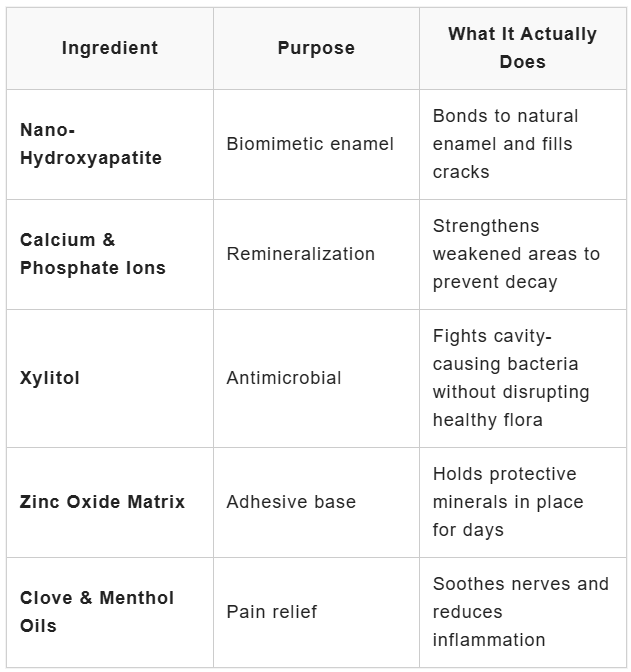 | Ingredient | Purpose | What It Actually Does |
|---|---|---|
| Nano-Hydroxyapatite | Biomimetic enamel | Bonds to natural enamel and fills cracks |
| Calcium & Phosphate Ions | Remineralization | Strengthens weakened areas to prevent decay |
| Xylitol | Antimicrobial | Fights cavity-causing bacteria without disrupting healthy flora |
| Zinc Oxide Matrix | Adhesive base | Holds protective minerals in place for days |
| Clove & Menthol Oils | Pain relief | Soothes nerves and reduces inflammation |